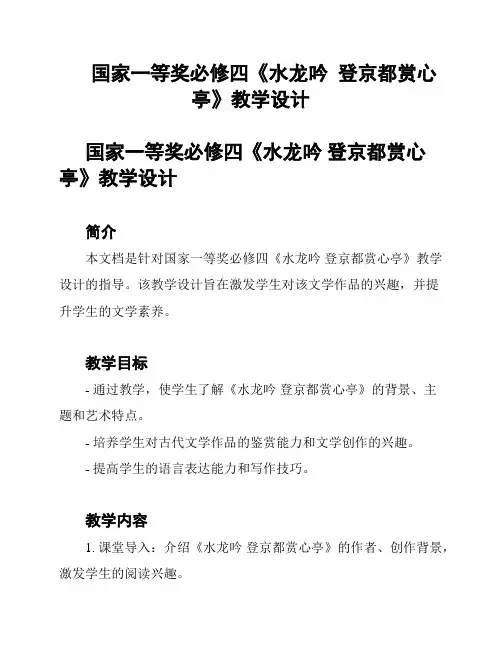 国家一等奖必修四《水龙吟 登京都赏心亭》教学设计

国家一等奖必修四《水龙吟 登京都赏心亭》教学设计

简介

本文档是针对国家一等奖必修四《水龙吟 登京都赏心亭》教学设计的指导。该教学设计旨在激发学生对该文学作品的兴趣，并提升学生的文学素养。

教学目标

- 通过教学，使学生了解《水龙吟 登京都赏心亭》的背景、主题和艺术特点。

- 培养学生对古代文学作品的鉴赏能力和文学创作的兴趣。

- 提高学生的语言表达能力和写作技巧。

教学内容

1. 课堂导入：介绍《水龙吟 登京都赏心亭》的作者、创作背景，激发学生的阅读兴趣。